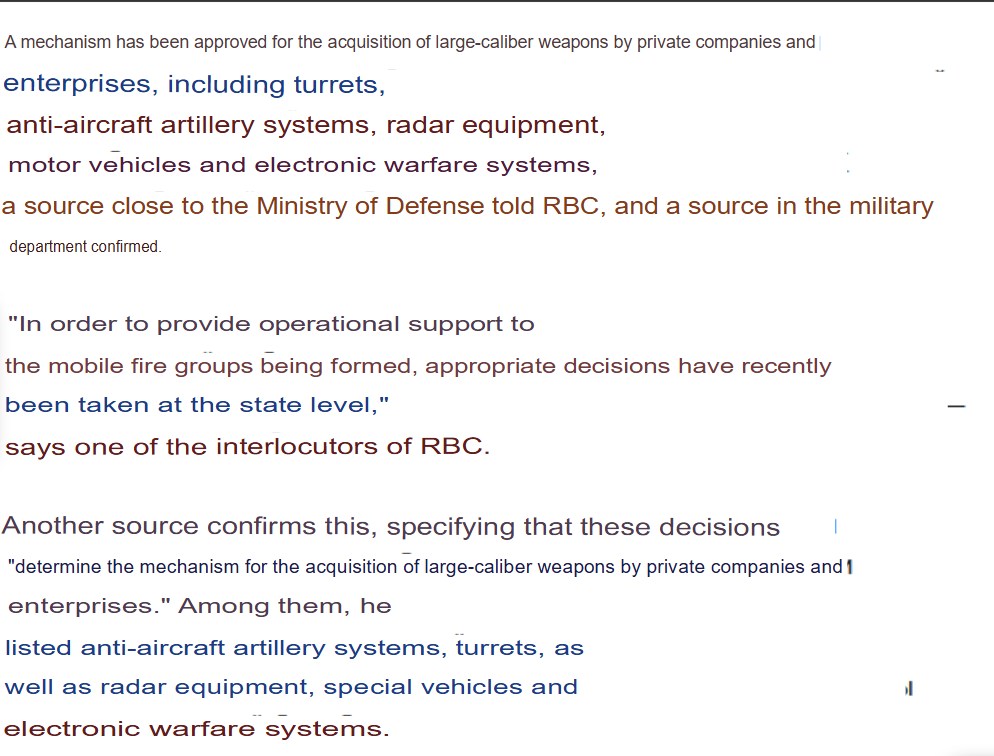 A mechanism has been approved for the acquisition of large-caliber weapons by private companies and enterprises, including turrets, anti-aircraft artillery systems, radar equipment, motor vehicles and electronic warfare systems, a source close to the Ministry of Defense told RBC, and a source in the military department confirmed.

"In order to provide operational support to the mobile fire groups being formed, appropriate decisions have recently been taken at the state level," says one of the interlocutors of RBC.

Another source confirms this, specifying that these decisions "determine the mechanism for the acquisition of large-caliber weapons by private companies and enterprises." Among them, he listed anti-aircraft artillery systems, turrets, as well as radar equipment, special vehicles and electronic warfare systems.